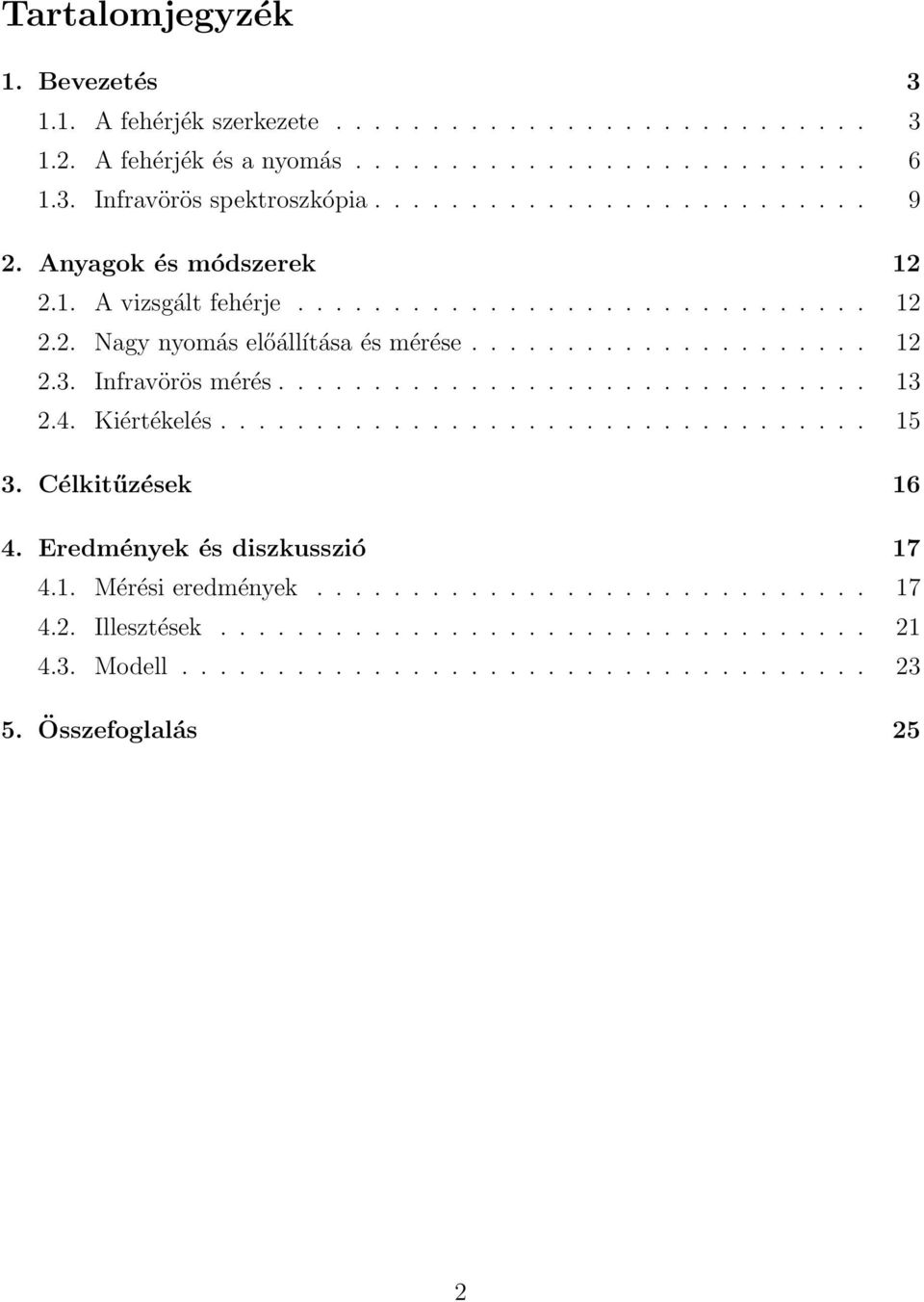 Tartalomjegyzék

1. Bevezetés 3
1.1. A fehérjék szerkezete . . . . . . . . . . . . . . . . . . . . . . . . . . . 3
1.2. A fehérjék és a nyomás . . . . . . . . . . . . . . . . . . . . . . . . . . 6
1.3. Infravörös spektroszkópia . . . . . . . . . . . . . . . . . . . . . . . . . 9

2. Anyagok és módszerek 12
2.1. A vizsgált fehérje . . . . . . . . . . . . . . . . . . . . . . . . . . . . . 12
2.2. Nagy nyomás előállítása és mérése . . . . . . . . . . . . . . . . . . . . 12
2.3. Infravörös mérés . . . . . . . . . . . . . . . . . . . . . . . . . . . . . . 13
2.4. Kiértékelés . . . . . . . . . . . . . . . . . . . . . . . . . . . . . . . . . 15

3. Célkitűzések 16

4. Eredmények és diszkusszió 17
4.1. Mérési eredmények . . . . . . . . . . . . . . . . . . . . . . . . . . . . 17
4.2. Illesztések . . . . . . . . . . . . . . . . . . . . . . . . . . . . . . . . . 21
4.3. Modell . . . . . . . . . . . . . . . . . . . . . . . . . . . . . . . . . . . 23

5. Összefoglalás 25

2